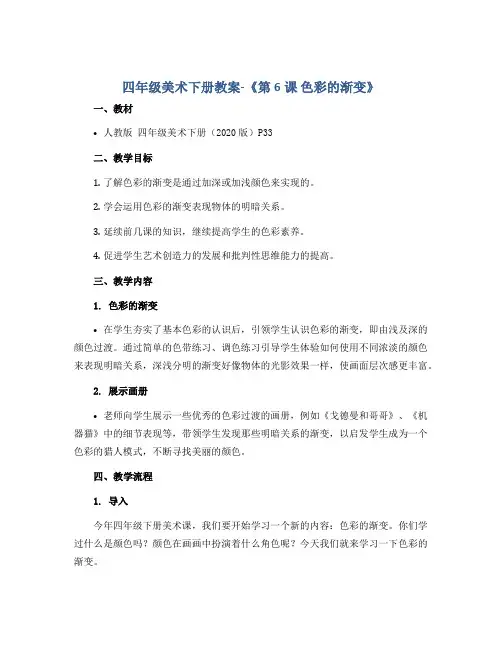 四年级美术下册教案-《第 6 课 色彩的渐变》

一、教材

• 人教版 四年级美术下册（2020 版）P33

二、教学目标

1. 了解色彩的渐变是通过加深或加浅颜色来实现的。

2. 学会运用色彩的渐变表现物体的明暗关系。

3. 延续前几课的知识，继续提高学生的色彩素养。

4. 促进学生艺术创造力的发展和批判性思维能力的提高。

三、教学内容

1. 色彩的渐变

• 在学生夯实了基本色彩的认识后，引领学生认识色彩的渐变，即由浅及深的颜色过渡。通过简单的色带练习、调色练习引导学生体验如何使用不同浓淡的颜色来表现明暗关系，深浅分明的渐变好像物体的光影效果一样，使画面层次感更丰富。

2. 展示画册

• 老师向学生展示一些优秀的色彩过渡的画册，例如《戈德曼和哥哥》、《机器猫》中的细节表现等，带领学生发现那些明暗关系的渐变，以启发学生成为一个色彩的猎人模式，不断寻找美丽的颜色。

四、教学流程

1. 导入

今年四年级下册美术课，我们要开始学习一个新的内容：色彩的渐变。你们学过什么是颜色吗？颜色在画画中扮演着什么角色呢？今天我们就来学习一下色彩的渐变。